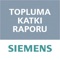 TOPLUMA
KATKI
RAPORU

SIEMENS